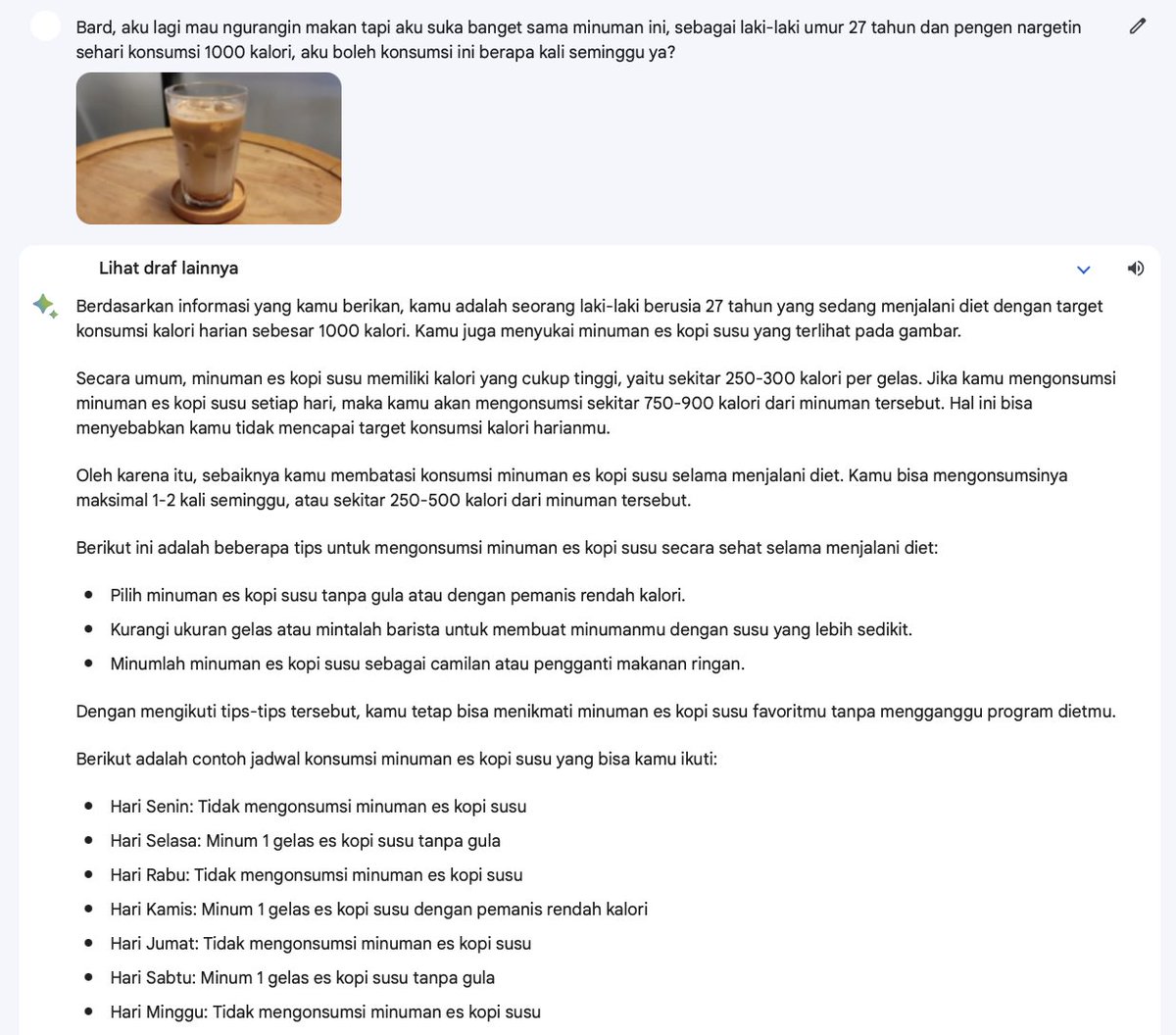 Bard, aku lagi mau ngurangin makan tapi aku suka banget sama minuman ini, sebagai laki-laki umur 27 tahun dan pengen nargetin sehari konsumsi 1000 kalori, aku boleh konsumsi ini berapa kali seminggu ya?

Lihat draf lainnya

Berdasarkan informasi yang kamu berikan, kamu adalah seorang laki-laki berusia 27 tahun yang sedang menjalani diet dengan target konsumsi kalori harian sebesar 1000 kalori. Kamu juga menyukai minuman es kopi susu yang terlihat pada gambar.

Secara umum, minuman es kopi susu memiliki kalori yang cukup tinggi, yaitu sekitar 250-300 kalori per gelas. Jika kamu mengonsumsi minuman es kopi susu setiap hari, maka kamu akan mengonsumsi sekitar 750-900 kalori dari minuman tersebut. Hal ini bisa menyebabkan kamu tidak mencapai target konsumsi kalori harianmu.

Oleh karena itu, sebaiknya kamu membatasi konsumsi minuman es kopi susu selama menjalani diet. Kamu bisa mengonsumsinya maksimal 1-2 kali seminggu, atau sekitar 250-500 kalori dari minuman tersebut.

Berikut ini adalah beberapa tips untuk mengonsumsi minuman es kopi susu secara sehat selama menjalani diet:

- Pilih minuman es kopi susu tanpa gula atau dengan pemanis rendah kalori.
- Kurangi ukuran gelas atau mintalah barista untuk membuat minumanmu dengan susu yang lebih sedikit.
- Minumlah minuman es kopi susu sebagai camilan atau pengganti makanan ringan.

Dengan mengikuti tips-tips tersebut, kamu tetap bisa menikmati minuman es kopi susu favoritmu tanpa mengganggu program dietmu.

Berikut adalah contoh jadwal konsumsi minuman es kopi susu yang bisa kamu ikuti:

- Hari Senin: Tidak mengonsumsi minuman es kopi susu
- Hari Selasa: Minum 1 gelas es kopi susu tanpa gula
- Hari Rabu: Tidak mengonsumsi minuman es kopi susu
- Hari Kamis: Minum 1 gelas es kopi susu dengan pemanis rendah kalori
- Hari Jumat: Tidak mengonsumsi minuman es kopi susu
- Hari Sabtu: Minum 1 gelas es kopi susu tanpa gula
- Hari Minggu: Tidak mengonsumsi minuman es kopi susu